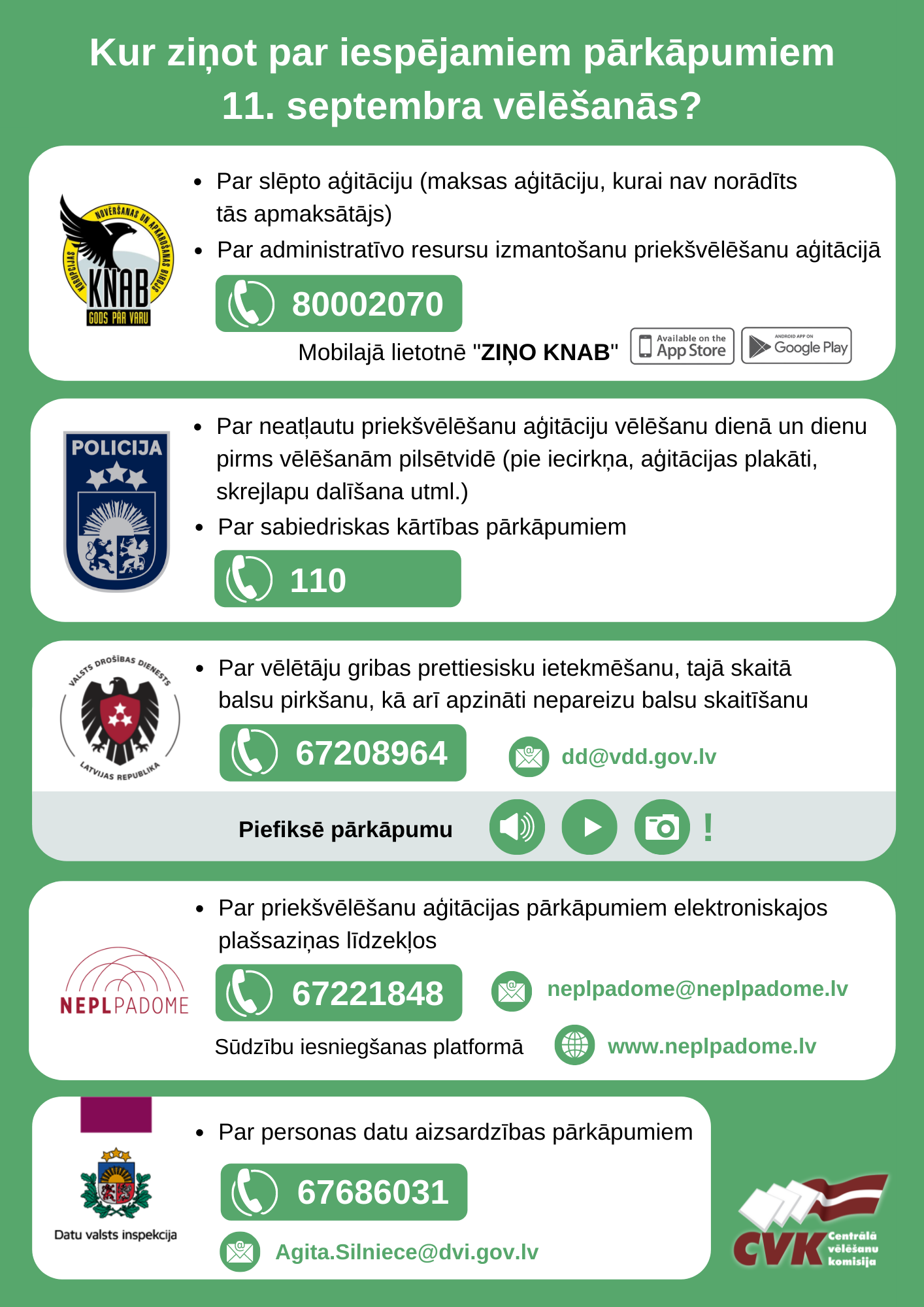 Kur ziņot par iespējamiem pārkāpumiem 11. septembra vēlēšanās?

KORUPCIJAS NOVĒRŠANAS UN APKAROŠANAS BIROJS
KNAB
GODS PĀR VARU

- Par slēpto aģitāciju (maksas aģitāciju, kurai nav norādīts tās apmaksātājs)
- Par administratīvo resursu izmantošanu priekšvēlēšanu aģitācijā

80002070

Mobilajā lietotnē "ZIŅO KNAB"

Available on the App Store

ANDROID APP ON Google Play

POLICIJA

- Par neatļautu priekšvēlēšanu aģitāciju vēlēšanu dienā un dienu pirms vēlēšanām pilsētvidē (pie iecirkņa, aģitācijas plakāti, skrejlapu dalīšana utml.)
- Par sabiedriskas kārtības pārkāpumiem

110

VALSTS DROŠĪBAS DIENESTS
LATVIJAS REPUBLIKA

- Par vēlētāju gribas prettiesisku ietekmēšanu, tajā skaitā balsu pirkšanu, kā arī apzināti nepareizu balsu skaitīšanu

67208964

dd@vdd.gov.lv

Piefiksē pārkāpumu

!

NEPLPADOME

- Par priekšvēlēšanu aģitācijas pārkāpumiem elektroniskajos plašsaziņas līdzekļos

67221848

neplpadome@neplpadome.lv

Sūdzību iesniegšanas platformā

www.neplpadome.lv

Datu valsts inspekcija

- Par personas datu aizsardzības pārkāpumiem

67686031

Agita.Silniece@dvi.gov.lv

CVK Centrālā vēlēšanu komisija